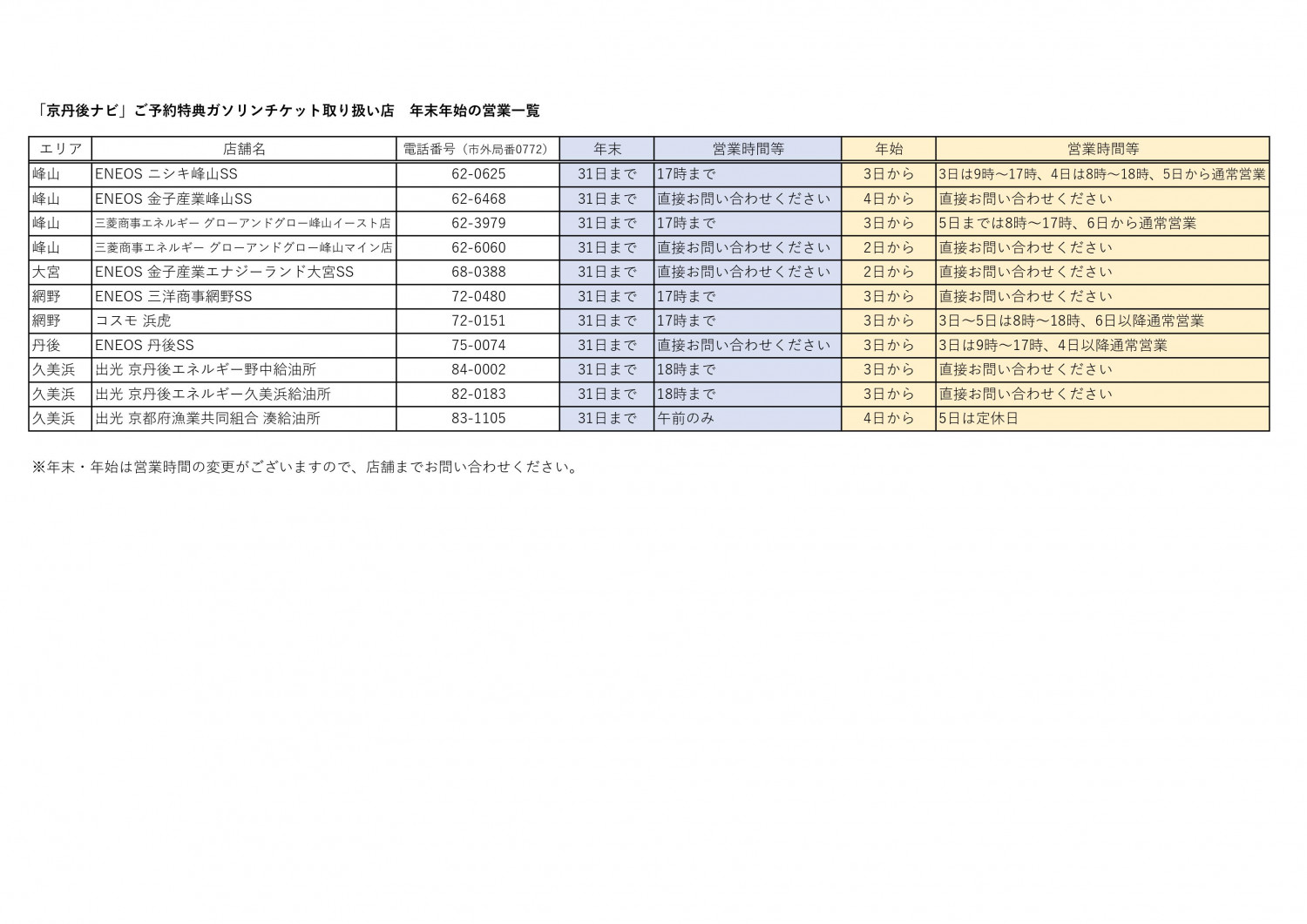 「京丹後ナビ」ご予約特典ガソリンチケット取り扱い店　年末年始の営業一覧

| エリア | 店舗名 | 電話番号（市外局番0772） | 年末 | 営業時間等 | 年始 | 営業時間等 |
|---|---|---|---|---|---|---|
| 峰山 | ENEOS ニシキ峰山SS | 62-0625 | 31日まで | 17時まで | 3日から | 3日は9時～17時、4日は8時～18時、5日から通常営業 |
| 峰山 | ENEOS 金子産業峰山SS | 62-6468 | 31日まで | 直接お問い合わせください | 4日から | 直接お問い合わせください |
| 峰山 | 三菱商事エネルギー グローアンドグロー峰山イースト店 | 62-3979 | 31日まで | 17時まで | 3日から | 5日までは8時～17時、6日から通常営業 |
| 峰山 | 三菱商事エネルギー グローアンドグロー峰山マイン店 | 62-6060 | 31日まで | 直接お問い合わせください | 2日から | 直接お問い合わせください |
| 大宮 | ENEOS 金子産業エナジーランド大宮SS | 68-0388 | 31日まで | 直接お問い合わせください | 2日から | 直接お問い合わせください |
| 網野 | ENEOS 三洋商事網野SS | 72-0480 | 31日まで | 17時まで | 3日から | 直接お問い合わせください |
| 網野 | コスモ 浜虎 | 72-0151 | 31日まで | 17時まで | 3日から | 3日～5日は8時～18時、6日以降通常営業 |
| 丹後 | ENEOS 丹後SS | 75-0074 | 31日まで | 直接お問い合わせください | 3日から | 3日は9時～17時、4日以降通常営業 |
| 久美浜 | 出光 京丹後エネルギー野中給油所 | 84-0002 | 31日まで | 18時まで | 3日から | 直接お問い合わせください |
| 久美浜 | 出光 京丹後エネルギー久美浜給油所 | 82-0183 | 31日まで | 18時まで | 3日から | 直接お問い合わせください |
| 久美浜 | 出光 京都府漁業共同組合 湊給油所 | 83-1105 | 31日まで | 午前のみ | 4日から | 5日は定休日 |

※年末・年始は営業時間の変更がございますので、店舗までお問い合わせください。